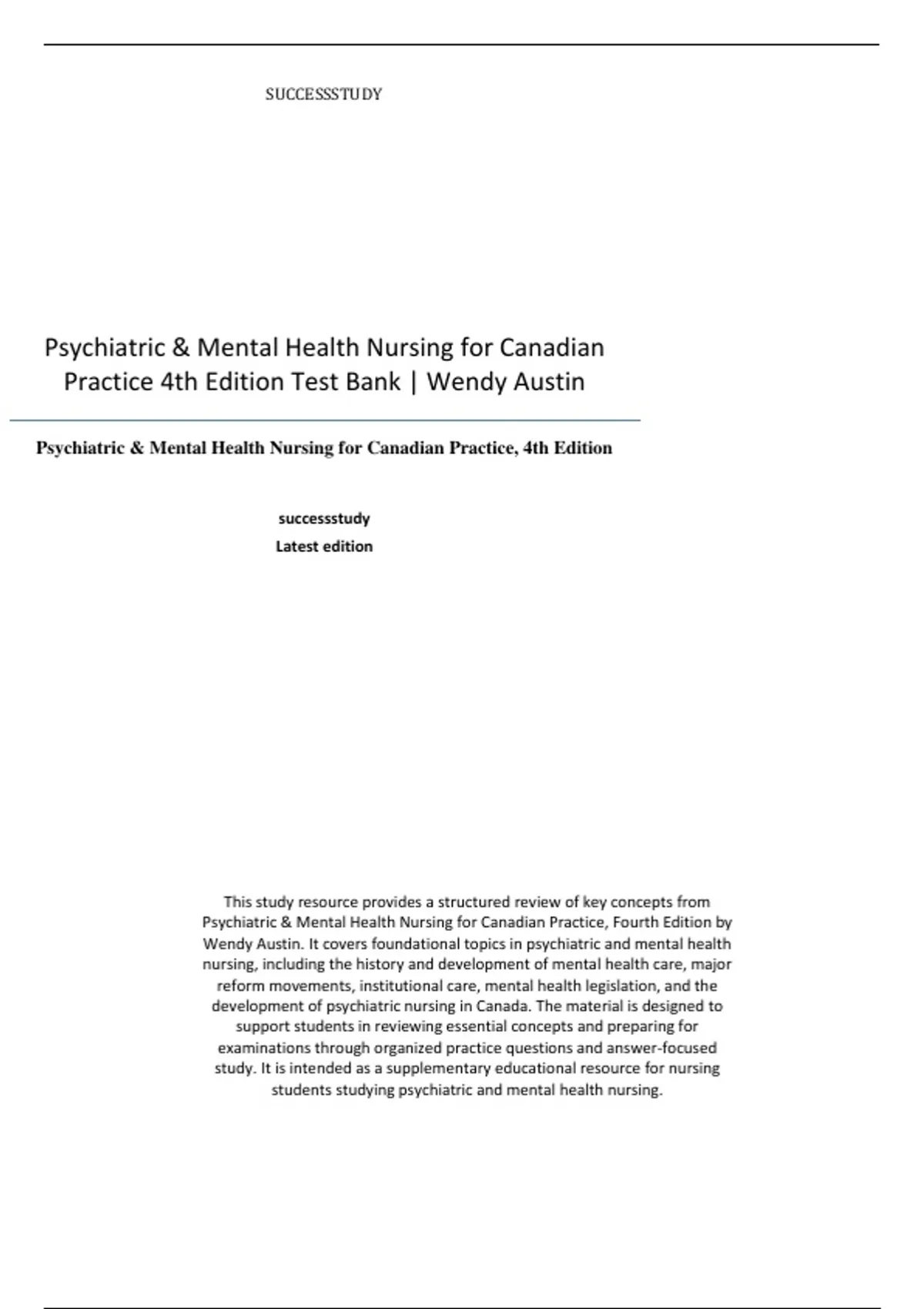 SUCCESSSTUDY

Psychiatric & Mental Health Nursing for Canadian Practice 4th Edition Test Bank | Wendy Austin

Psychiatric & Mental Health Nursing for Canadian Practice, 4th Edition

successstudy
Latest edition

This study resource provides a structured review of key concepts from Psychiatric & Mental Health Nursing for Canadian Practice, Fourth Edition by Wendy Austin. It covers foundational topics in psychiatric and mental health nursing, including the history and development of mental health care, major reform movements, institutional care, mental health legislation, and the development of psychiatric nursing in Canada. The material is designed to support students in reviewing essential concepts and preparing for examinations through organized practice questions and answer-focused study. It is intended as a supplementary educational resource for nursing students studying psychiatric and mental health nursing.